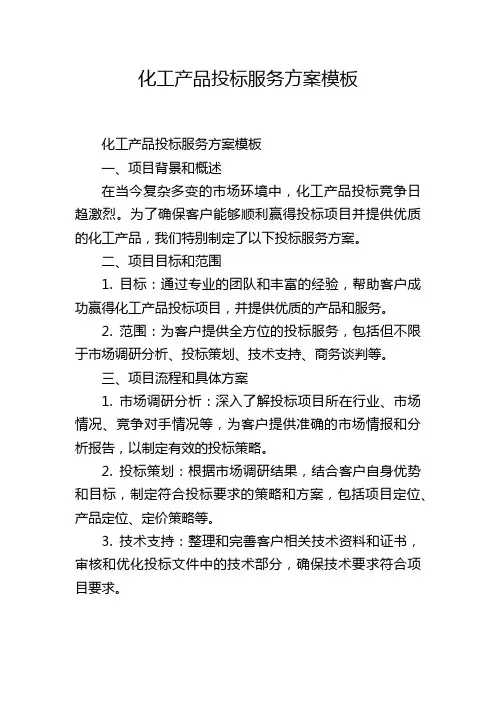 化工产品投标服务方案模板

化工产品投标服务方案模板

一、项目背景和概述

在当今复杂多变的市场环境中，化工产品投标竞争日趋激烈。为了确保客户能够顺利赢得投标项目并提供优质的化工产品，我们特别制定了以下投标服务方案。

二、项目目标和范围

1. 目标：通过专业的团队和丰富的经验，帮助客户成功赢得化工产品投标项目，并提供优质的产品和服务。

2. 范围：为客户提供全方位的投标服务，包括但不限于市场调研分析、投标策划、技术支持、商务谈判等。

三、项目流程和具体方案

1. 市场调研分析：深入了解投标项目所在行业、市场情况、竞争对手情况等，为客户提供准确的市场情报和分析报告，以制定有效的投标策略。

2. 投标策划：根据市场调研结果，结合客户自身优势和目标，制定符合投标要求的策略和方案，包括项目定位、产品定位、定价策略等。

3. 技术支持：整理和完善客户相关技术资料和证书，审核和优化投标文件中的技术部分，确保技术要求符合项目要求。